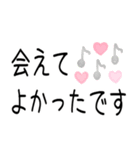 会えて
よかったです